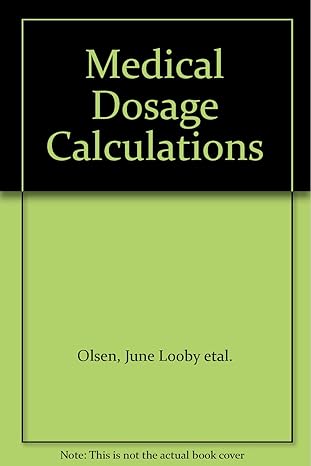 Medical Dosage Calculations

Olsen, June Looby etal.

Note: This is not the actual book cover